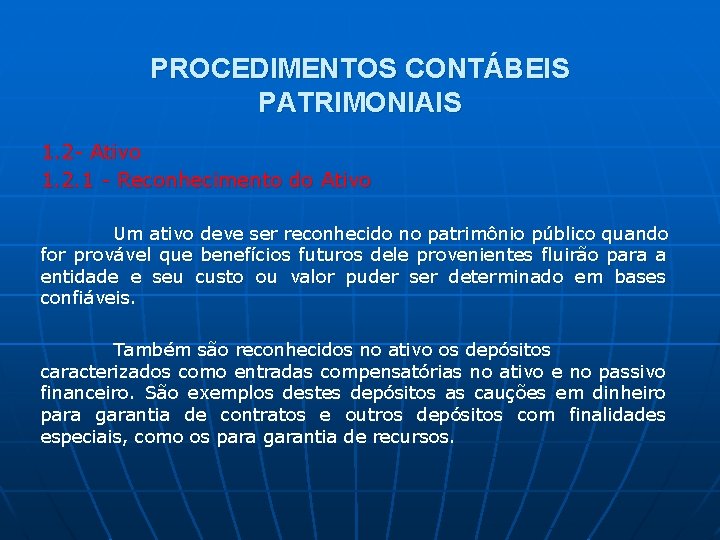 PROCEDIMENTOS CONTÁBEIS PATRIMONIAIS

1.2- Ativo
1.2.1 - Reconhecimento do Ativo

Um ativo deve ser reconhecido no patrimônio público quando for provável que benefícios futuros dele provenientes fluirão para a entidade e seu custo ou valor puder ser determinado em bases confiáveis.

Também são reconhecidos no ativo os depósitos caracterizados como entradas compensatórias no ativo e no passivo financeiro. São exemplos destes depósitos as cauções em dinheiro para garantia de contratos e outros depósitos com finalidades especiais, como os para garantia de recursos.